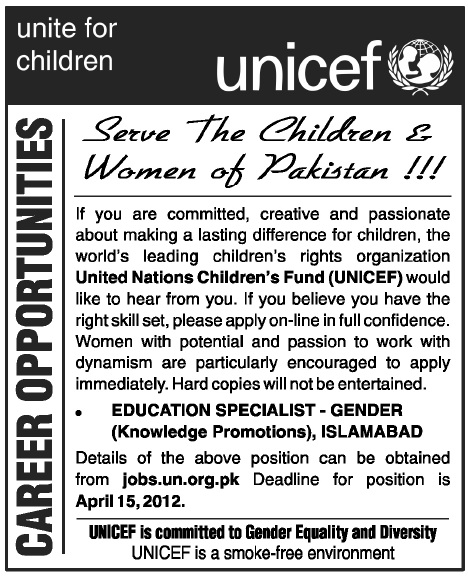 unite for children

unicef

CAREER OPPORTUNITIES

Serve The Children & Women of Pakistan !!!

If you are committed, creative and passionate about making a lasting difference for children, the world's leading children's rights organization United Nations Children's Fund (UNICEF) would like to hear from you. If you believe you have the right skill set, please apply on-line in full confidence. Women with potential and passion to work with dynamism are particularly encouraged to apply immediately. Hard copies will not be entertained.

• EDUCATION SPECIALIST - GENDER (Knowledge Promotions), ISLAMABAD

Details of the above position can be obtained from jobs.un.org.pk Deadline for position is April 15, 2012.

UNICEF is committed to Gender Equality and Diversity
UNICEF is a smoke-free environment